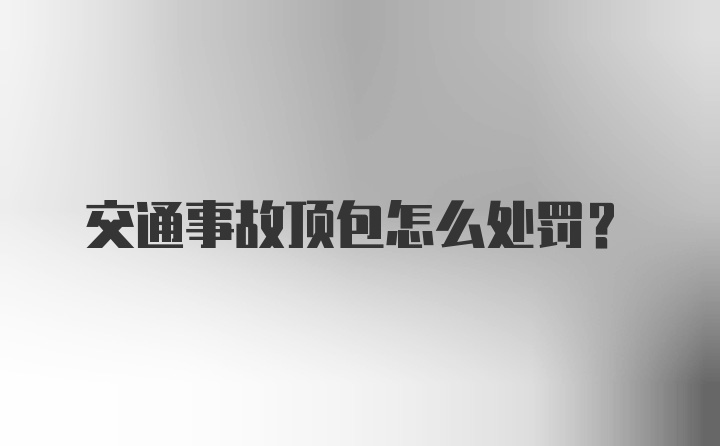 交通事故顶包怎么处罚？